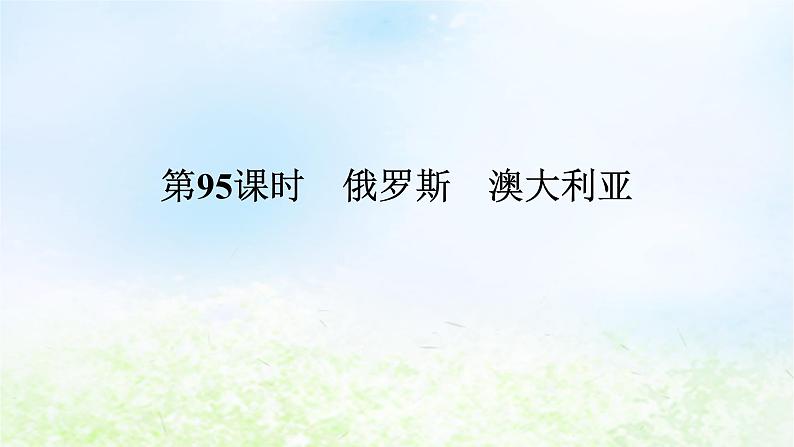 第95课时　俄罗斯　澳大利亚